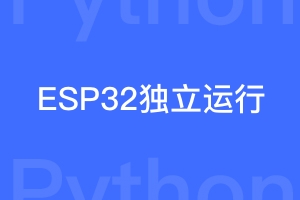 Python

ESP32独立运行

Python